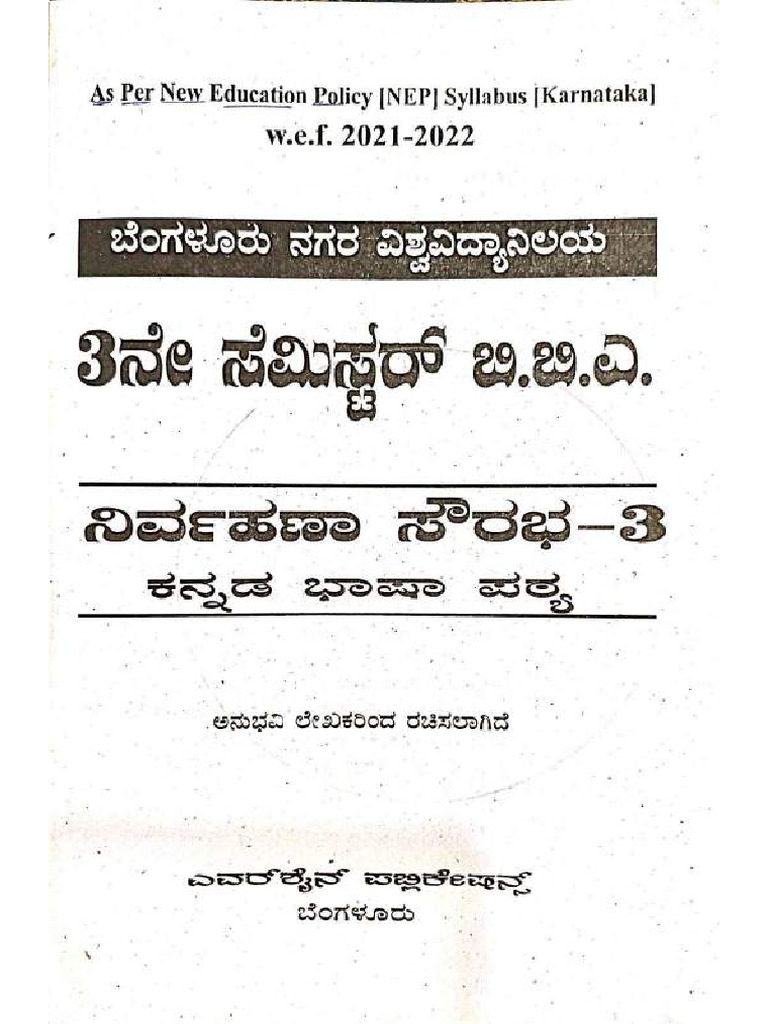 As Per New Education Policy [NEP] Syllabus [Karnataka]
w.e.f. 2021-2022

ಬೆಂಗಳೂರು ನಗರ ವಿಶ್ವವಿದ್ಯಾನಿಲಯ

3ನೇ ಸೆಮಿಸ್ಟರ್ ಬಿ.ಬಿ.ಎ.

ನಿರ್ವಹಣಾ ಸೌರಭ-3
ಕನ್ನಡ ಭಾಷಾ ಪಠ್ಯ

ಅನುಭವಿ ಲೇಖಕರಿಂದ ರಚಿಸಲಾಗಿದೆ

ಎವರ್‌ಶೈನ್ ಪಬ್ಲಿಕೇಷನ್ಸ್
ಬೆಂಗಳೂರು